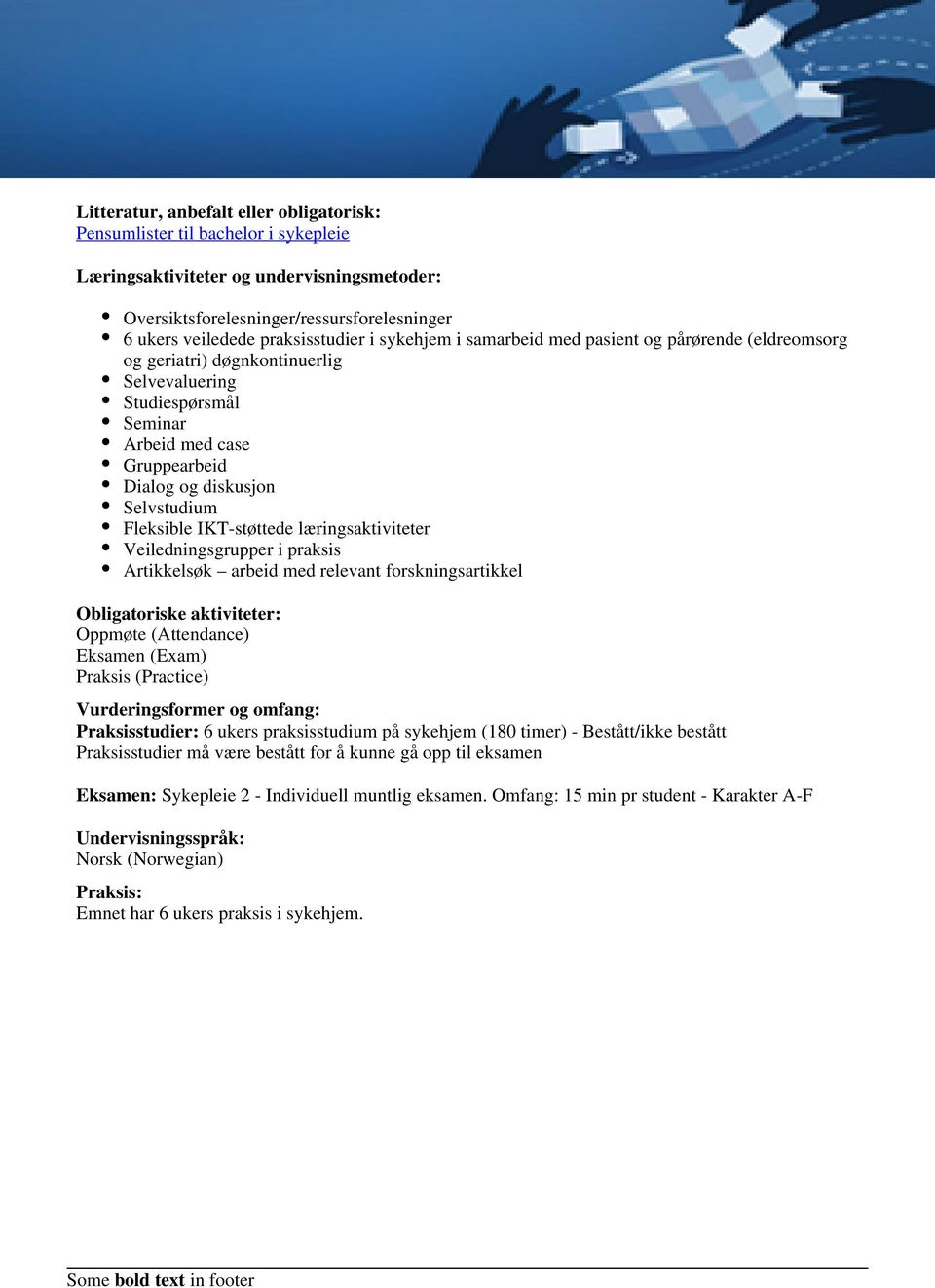 Litteratur, anbefalt eller obligatorisk:
Pensumlister til bachelor i sykepleie

Læringsaktiviteter og undervisningsmetoder:

- Oversiktsforelesninger/ressursforelesninger
- 6 ukers veiledede praksisstudier i sykehjem i samarbeid med pasient og pårørende (eldreomsorg og geriatri) døgnkontinuerlig
- Selvevaluering
- Studiespørsmål
- Seminar
- Arbeid med case
- Gruppearbeid
- Dialog og diskusjon
- Selvstudium
- Fleksible IKT-støttede læringsaktiviteter
- Veiledningsgrupper i praksis
- Artikkelsøk – arbeid med relevant forskningsartikkel

Obligatoriske aktiviteter:
Oppmøte (Attendance)
Eksamen (Exam)
Praksis (Practice)

Vurderingsformer og omfang:
Praksisstudier: 6 ukers praksisstudium på sykehjem (180 timer) - Bestått/ikke bestått
Praksisstudier må være bestått for å kunne gå opp til eksamen

Eksamen: Sykepleie 2 - Individuell muntlig eksamen. Omfang: 15 min pr student - Karakter A-F

Undervisningsspråk:
Norsk (Norwegian)

Praksis:
Emnet har 6 ukers praksis i sykehjem.

Some bold text in footer